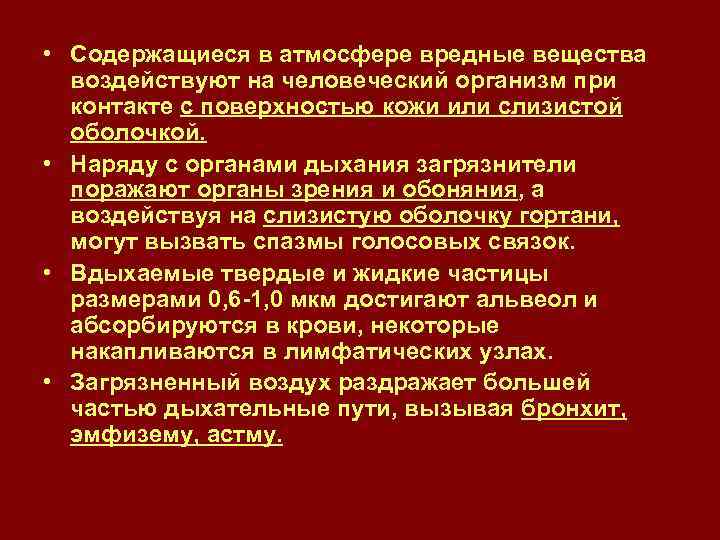 • Содержащиеся в атмосфере вредные вещества воздействуют на человеческий организм при контакте с поверхностью кожи или слизистой оболочкой.

• Наряду с органами дыхания загрязнители поражают органы зрения и обоняния, а воздействуя на слизистую оболочку гортани, могут вызвать спазмы голосовых связок.

• Вдыхаемые твердые и жидкие частицы размерами 0,6-1,0 мкм достигают альвеол и абсорбируются в крови, некоторые накапливаются в лимфатических узлах.

• Загрязненный воздух раздражает большей частью дыхательные пути, вызывая бронхит, эмфизему, астму.